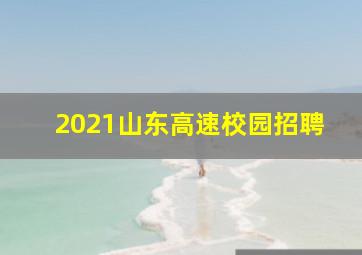 2021山东高速校园招聘